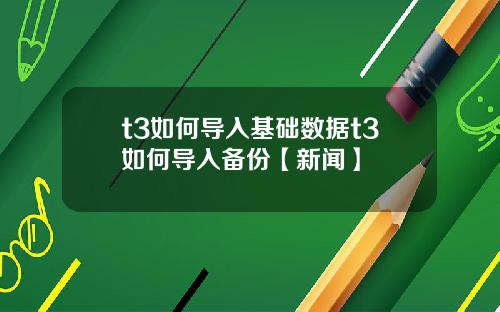 t3如何导入基础数据t3如何导入备份【新闻】